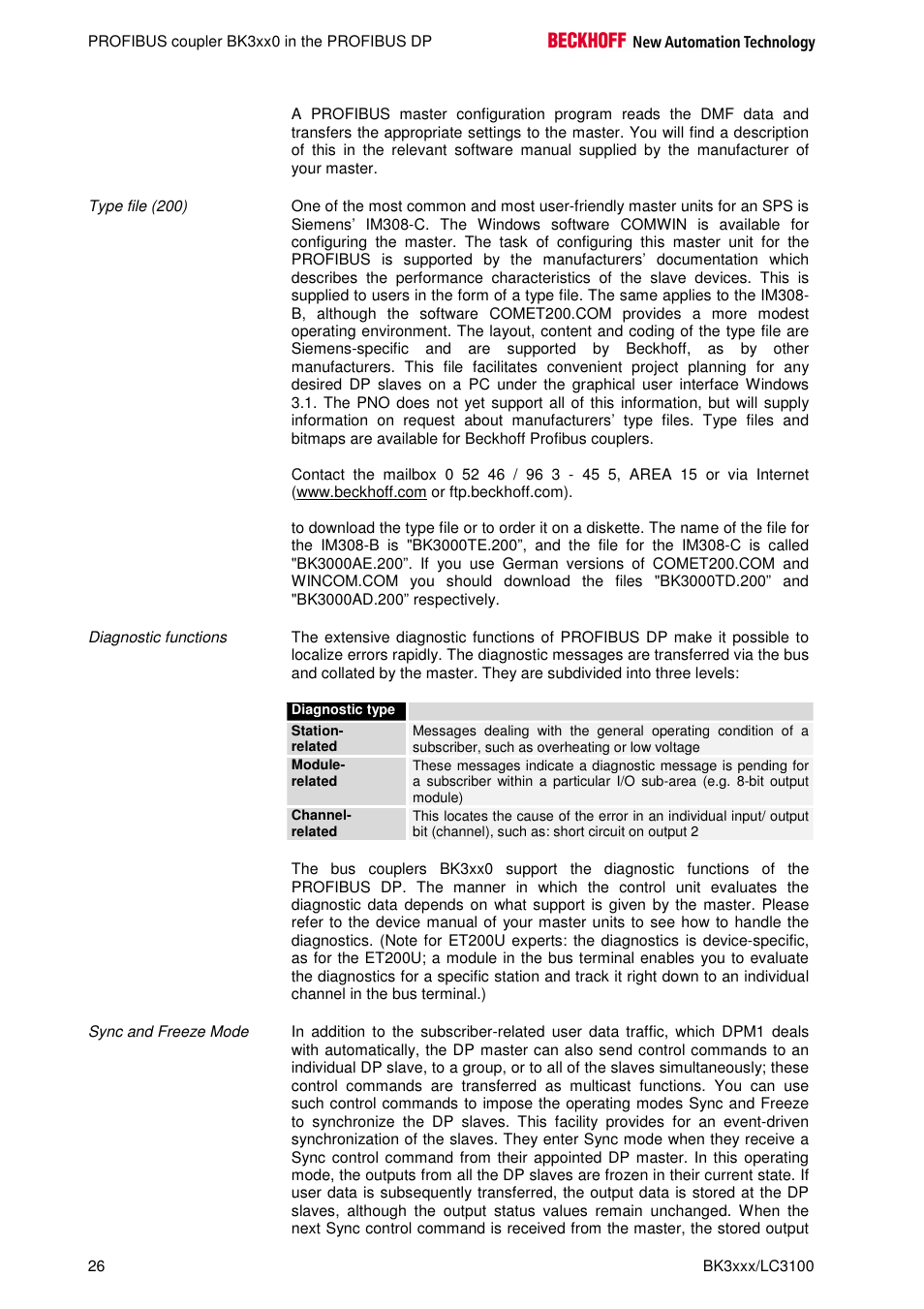 PROFIBUS coupler BK3xx0 in the PROFIBUS DP

BECKHOFF New Automation Technology

A PROFIBUS master configuration program reads the DMF data and transfers the appropriate settings to the master. You will find a description of this in the relevant software manual supplied by the manufacturer of your master.

Type file (200)

One of the most common and most user-friendly master units for an SPS is Siemens' IM308-C. The Windows software COMWIN is available for configuring the master. The task of configuring this master unit for the PROFIBUS is supported by the manufacturers' documentation which describes the performance characteristics of the slave devices. This is supplied to users in the form of a type file. The same applies to the IM308-B, although the software COMET200.COM provides a more modest operating environment. The layout, content and coding of the type file are Siemens-specific and are supported by Beckhoff, as by other manufacturers. This file facilitates convenient project planning for any desired DP slaves on a PC under the graphical user interface Windows 3.1. The PNO does not yet support all of this information, but will supply information on request about manufacturers' type files. Type files and bitmaps are available for Beckhoff Profibus couplers.

Contact the mailbox 0 52 46 / 96 3 - 45 5, AREA 15 or via Internet (www.beckhoff.com or ftp.beckhoff.com).

to download the type file or to order it on a diskette. The name of the file for the IM308-B is "BK3000TE.200", and the file for the IM308-C is called "BK3000AE.200". If you use German versions of COMET200.COM and WINCOM.COM you should download the files "BK3000TD.200" and "BK3000AD.200" respectively.

Diagnostic functions

The extensive diagnostic functions of PROFIBUS DP make it possible to localize errors rapidly. The diagnostic messages are transferred via the bus and collated by the master. They are subdivided into three levels:

| Diagnostic type | |
|---|---|
| Station-related | Messages dealing with the general operating condition of a subscriber, such as overheating or low voltage |
| Module-related | These messages indicate a diagnostic message is pending for a subscriber within a particular I/O sub-area (e.g. 8-bit output module) |
| Channel-related | This locates the cause of the error in an individual input/ output bit (channel), such as: short circuit on output 2 |

The bus couplers BK3xx0 support the diagnostic functions of the PROFIBUS DP. The manner in which the control unit evaluates the diagnostic data depends on what support is given by the master. Please refer to the device manual of your master units to see how to handle the diagnostics. (Note for ET200U experts: the diagnostics is device-specific, as for the ET200U; a module in the bus terminal enables you to evaluate the diagnostics for a specific station and track it right down to an individual channel in the bus terminal.)

Sync and Freeze Mode

In addition to the subscriber-related user data traffic, which DPM1 deals with automatically, the DP master can also send control commands to an individual DP slave, to a group, or to all of the slaves simultaneously; these control commands are transferred as multicast functions. You can use such control commands to impose the operating modes Sync and Freeze to synchronize the DP slaves. This facility provides for an event-driven synchronization of the slaves. They enter Sync mode when they receive a Sync control command from their appointed DP master. In this operating mode, the outputs from all the DP slaves are frozen in their current state. If user data is subsequently transferred, the output data is stored at the DP slaves, although the output status values remain unchanged. When the next Sync control command is received from the master, the stored output

26

BK3xxx/LC3100